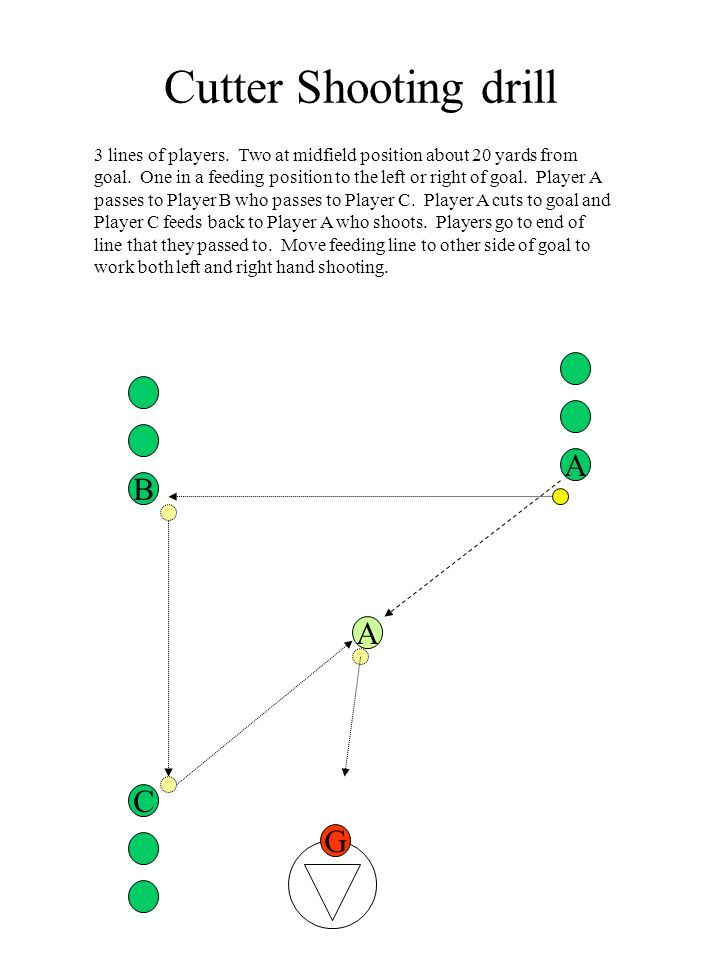 Cutter Shooting drill

3 lines of players. Two at midfield position about 20 yards from goal. One in a feeding position to the left or right of goal. Player A passes to Player B who passes to Player C. Player A cuts to goal and Player C feeds back to Player A who shoots. Players go to end of line that they passed to. Move feeding line to other side of goal to work both left and right hand shooting.

A

B

A

C

G